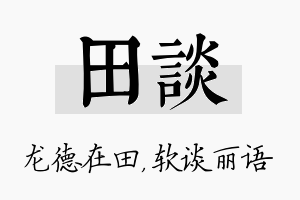 田談

龙德在田，软谈丽语